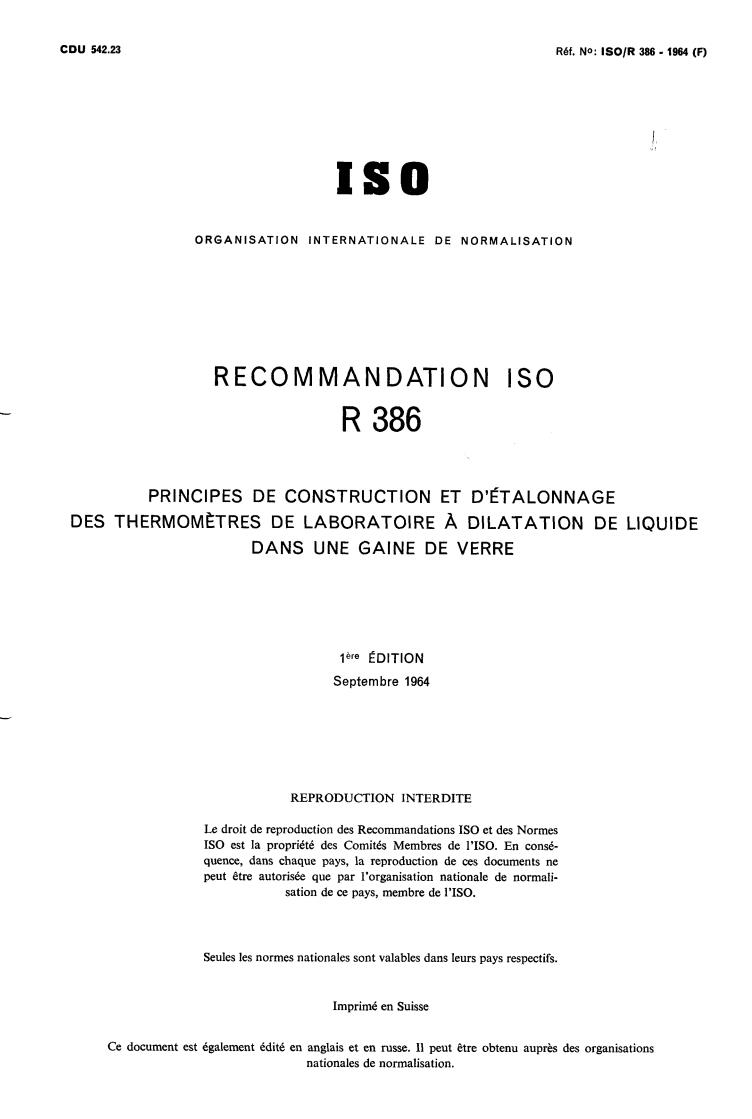 CDU 542.23

Réf. No: ISO/R 386 - 1964 (F)

ISO

ORGANISATION INTERNATIONALE DE NORMALISATION

RECOMMANDATION ISO

R 386

PRINCIPES DE CONSTRUCTION ET D'ÉTALONNAGE DES THERMOMÈTRES DE LABORATOIRE À DILATATION DE LIQUIDE DANS UNE GAINE DE VERRE

1ère ÉDITION
Septembre 1964

REPRODUCTION INTERDITE

Le droit de reproduction des Recommandations ISO et des Normes ISO est la propriété des Comités Membres de l'ISO. En conséquence, dans chaque pays, la reproduction de ces documents ne peut être autorisée que par l'organisation nationale de normalisation de ce pays, membre de l'ISO.

Seules les normes nationales sont valables dans leurs pays respectifs.

Imprimé en Suisse

Ce document est également édité en anglais et en russe. Il peut être obtenu auprès des organisations nationales de normalisation.